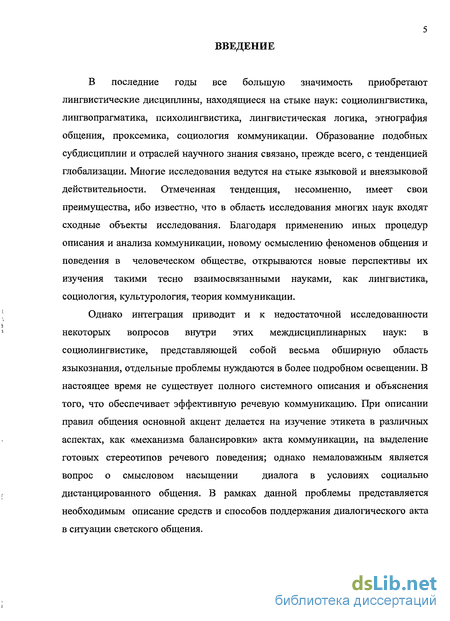 5

ВВЕДЕНИЕ

В последние годы все большую значимость приобретают лингвистические дисциплины, находящиеся на стыке наук: социолингвистика, лингвопрагматика, психолингвистика, лингвистическая логика, этнография общения, проксемика, социология коммуникации. Образование подобных субдисциплин и отраслей научного знания связано, прежде всего, с тенденцией глобализации. Многие исследования ведутся на стыке языковой и внеязыковой действительности. Отмеченная тенденция, несомненно, имеет свои преимущества, ибо известно, что в область исследования многих наук входят сходные объекты исследования. Благодаря применению иных процедур описания и анализа коммуникации, новому осмыслению феноменов общения и поведения в человеческом обществе, открываются новые перспективы их изучения такими тесно взаимосвязанными науками, как лингвистика, социология, культурология, теория коммуникации.

Однако интеграция приводит и к недостаточной исследованности некоторых вопросов внутри этих междисциплинарных наук: в социолингвистике, представляющей собой весьма обширную область языкознания, отдельные проблемы нуждаются в более подробном освещении. В настоящее время не существует полного системного описания и объяснения того, что обеспечивает эффективную речевую коммуникацию. При описании правил общения основной акцент делается на изучение этикета в различных аспектах, как «механизма балансировки» акта коммуникации, на выделение готовых стереотипов речевого поведения; однако немаловажным является вопрос о смысловом насыщении диалога в условиях социально дистанцированного общения. В рамках данной проблемы представляется необходимым описание средств и способов поддержания диалогического акта в ситуации светского общения.

dsLib.net
библиотека диссертаций